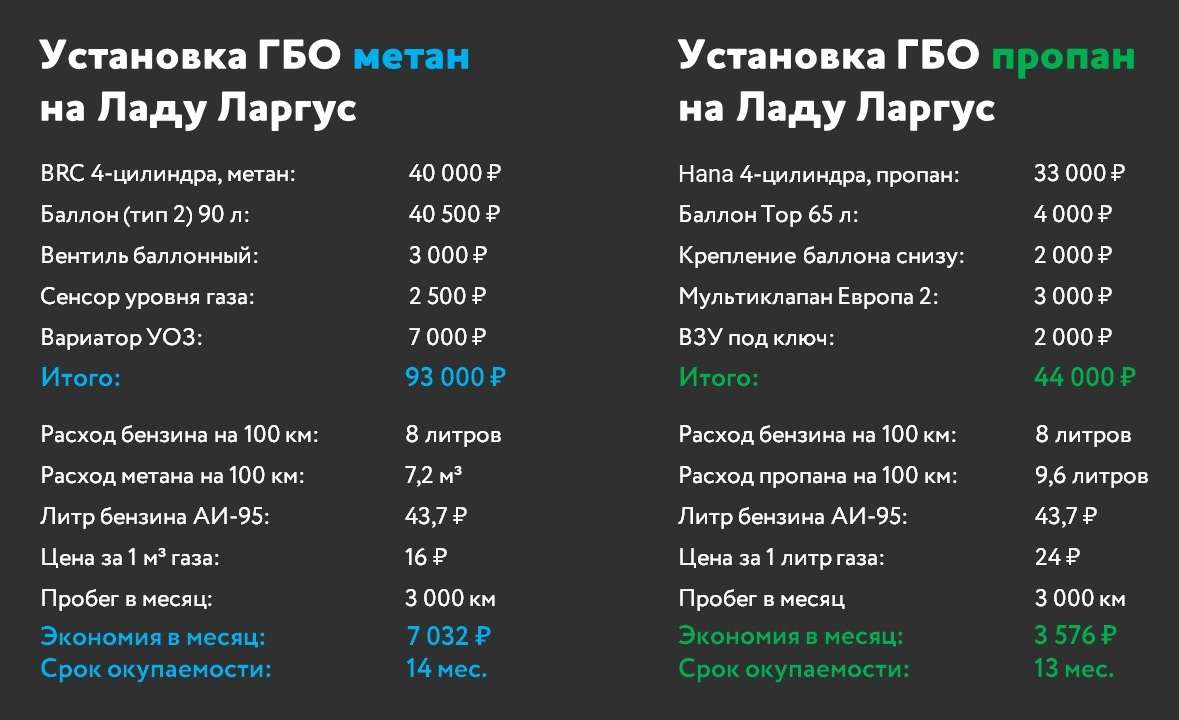 Установка ГБО метан на Ладу Ларгус

| | |
|---|---|
| BRC 4-цилиндра, метан: | 40 000 ₽ |
| Баллон (тип 2) 90 л: | 40 500 ₽ |
| Вентиль баллонный: | 3 000 ₽ |
| Сенсор уровня газа: | 2 500 ₽ |
| Вариатор УОЗ: | 7 000 ₽ |
| Итого: | 93 000 ₽ |
| Расход бензина на 100 км: | 8 литров |
| Расход метана на 100 км: | 7,2 м³ |
| Литр бензина АИ-95: | 43,7 ₽ |
| Цена за 1 м³ газа: | 16 ₽ |
| Пробег в месяц: | 3 000 км |
| Экономия в месяц: | 7 032 ₽ |
| Срок окупаемости: | 14 мес. |

Установка ГБО пропан на Ладу Ларгус

| | |
|---|---|
| Напа 4-цилиндра, пропан: | 33 000 ₽ |
| Баллон Тор 65 л: | 4 000 ₽ |
| Крепление баллона снизу: | 2 000 ₽ |
| Мультиклапан Европа 2: | 3 000 ₽ |
| ВЗУ под ключ: | 2 000 ₽ |
| Итого: | 44 000 ₽ |
| Расход бензина на 100 км: | 8 литров |
| Расход пропана на 100 км: | 9,6 литров |
| Литр бензина АИ-95: | 43,7 ₽ |
| Цена за 1 литр газа: | 24 ₽ |
| Пробег в месяц | 3 000 км |
| Экономия в месяц: | 3 576 ₽ |
| Срок окупаемости: | 13 мес. |